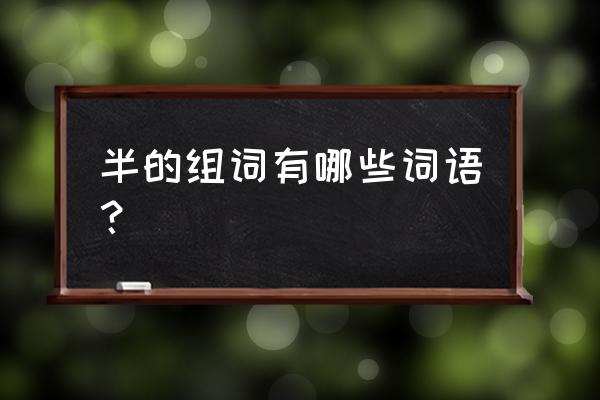 半的组词有哪些词语？